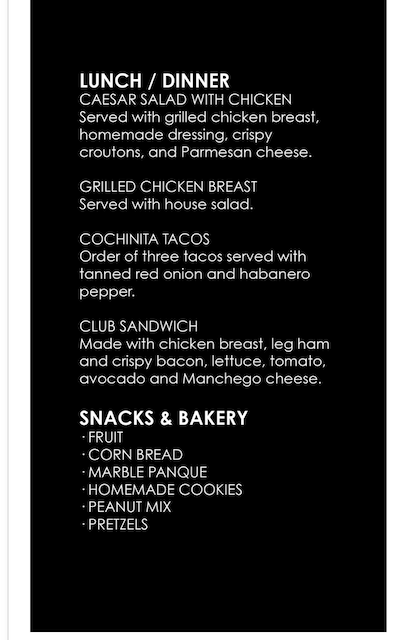 LUNCH / DINNER
CAESAR SALAD WITH CHICKEN
Served with grilled chicken breast, homemade dressing, crispy croutons, and Parmesan cheese.

GRILLED CHICKEN BREAST
Served with house salad.

COCHINITA TACOS
Order of three tacos served with tanned red onion and habanero pepper.

CLUB SANDWICH
Made with chicken breast, leg ham and crispy bacon, lettuce, tomato, avocado and Manchego cheese.

SNACKS & BAKERY
· FRUIT
· CORN BREAD
· MARBLE PANQUE
· HOMEMADE COOKIES
· PEANUT MIX
· PRETZELS